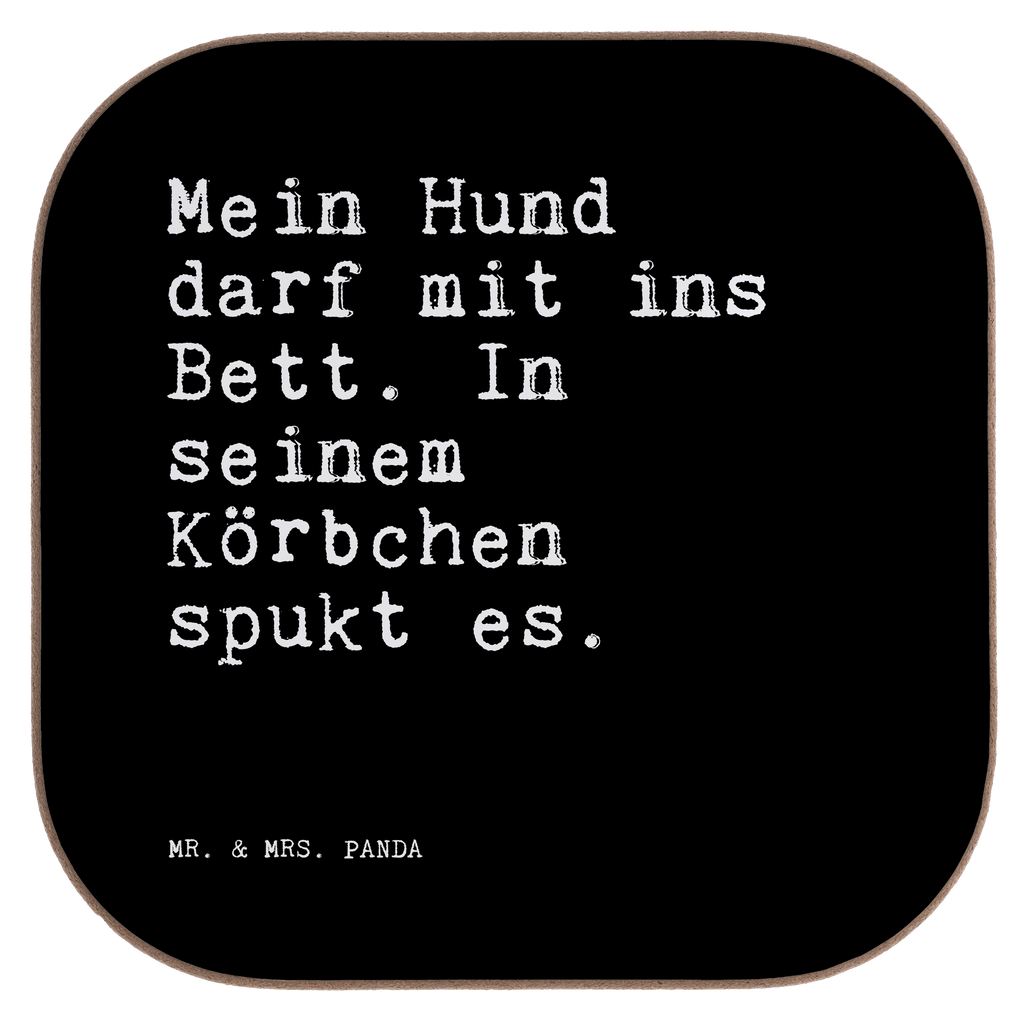 Mein Hund darf mit ins Bett. In seinem Körbchen spukt es.

MR. & MRS. PANDA